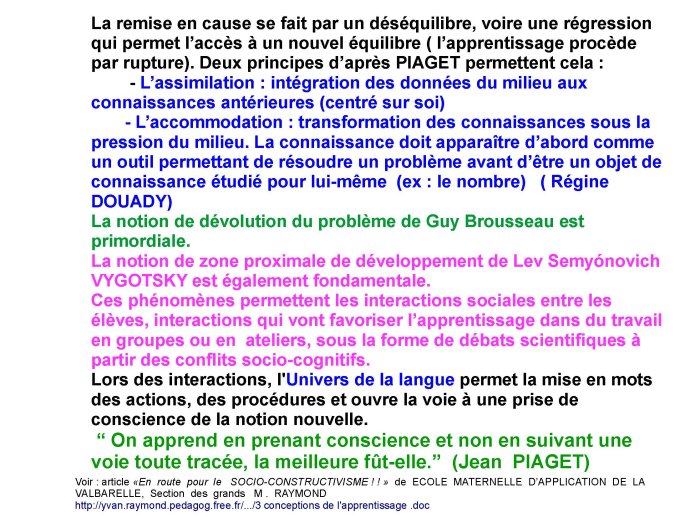 La remise en cause se fait par un déséquilibre, voire une régression qui permet l'accès à un nouvel équilibre ( l'apprentissage procède par rupture). Deux principes d'après PIAGET permettent cela :

- L'assimilation : intégration des données du milieu aux connaissances antérieures (centré sur soi)

- L'accommodation : transformation des connaissances sous la pression du milieu. La connaissance doit apparaître d'abord comme un outil permettant de résoudre un problème avant d'être un objet de connaissance étudié pour lui-même (ex : le nombre) ( Régine DOUADY)

La notion de dévolution du problème de Guy Brousseau est primordiale.

La notion de zone proximale de développement de Lev Semyónovich VYGOTSKY est également fondamentale.

Ces phénomènes permettent les interactions sociales entre les élèves, interactions qui vont favoriser l'apprentissage dans du travail en groupes ou en ateliers, sous la forme de débats scientifiques à partir des conflits socio-cognitifs.

Lors des interactions, l'Univers de la langue permet la mise en mots des actions, des procédures et ouvre la voie à une prise de conscience de la notion nouvelle.

" On apprend en prenant conscience et non en suivant une voie toute tracée, la meilleure fût-elle." (Jean PIAGET)

Voir : article «En route pour le SOCIO-CONSTRUCTIVISME ! ! » de ECOLE MATERNELLE D'APPLICATION DE LA VALBARELLE, Section des grands M . RAYMOND
http://yvan.raymond.pedagog.free.fr/.../3 conceptions de l'apprentissage .doc